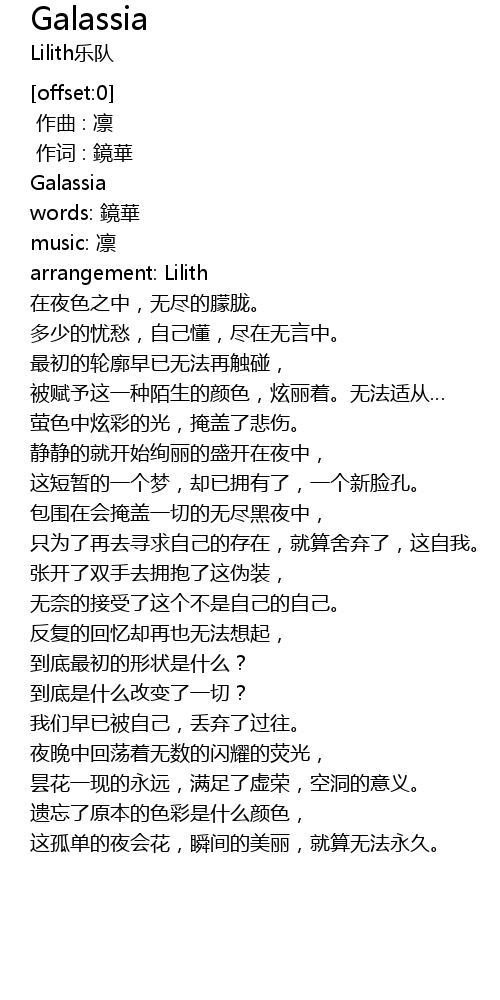 Galassia
Lilith乐队

[offset:0]
作曲 : 凛
作词 : 鏡華
Galassia
words: 鏡華
music: 凛
arrangement: Lilith
在夜色之中，无尽的朦胧。
多少的忧愁，自己懂，尽在无言中。
最初的轮廓早已无法再触碰，
被赋予这一种陌生的颜色，炫丽着。无法适从…
萤色中炫彩的光，掩盖了悲伤。
静静的就开始绚丽的盛开在夜中，
这短暂的一个梦，却已拥有了，一个新脸孔。
包围在会掩盖一切的无尽黑夜中，
只为了再去寻求自己的存在，就算舍弃了，这自我。
张开了双手去拥抱了这伪装，
无奈的接受了这个不是自己的自己。
反复的回忆却再也无法想起，
到底最初的形状是什么？
到底是什么改变了一切？
我们早已被自己，丢弃了过往。
夜晚中回荡着无数的闪耀的荧光，
昙花一现的永远，满足了虚荣，空洞的意义。
遗忘了原本的色彩是什么颜色，
这孤单的夜会花，瞬间的美丽，就算无法永久。